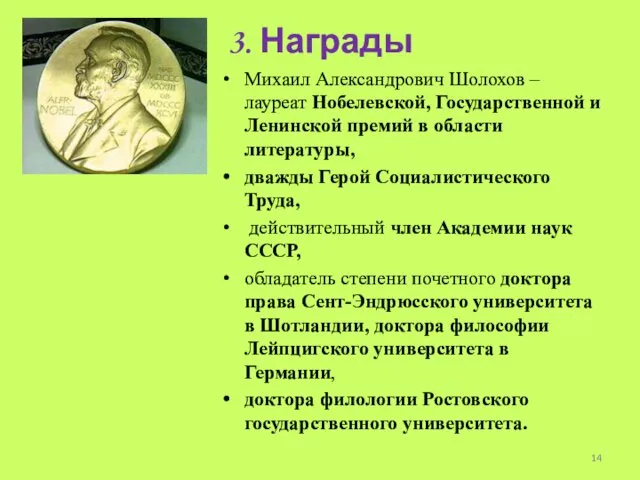 ALFR. NOBEL NAT. MDCCC XXXIII OB. MDCCC XCVI

3. Награды

• Михаил Александрович Шолохов – лауреат Нобелевской, Государственной и Ленинской премий в области литературы,

• дважды Герой Социалистического Труда,

• действительный член Академии наук СССР,

• обладатель степени почетного доктора права Сент-Эндрюсского университета в Шотландии, доктора философии Лейпцигского университета в Германии,

• доктора филологии Ростовского государственного университета.

14